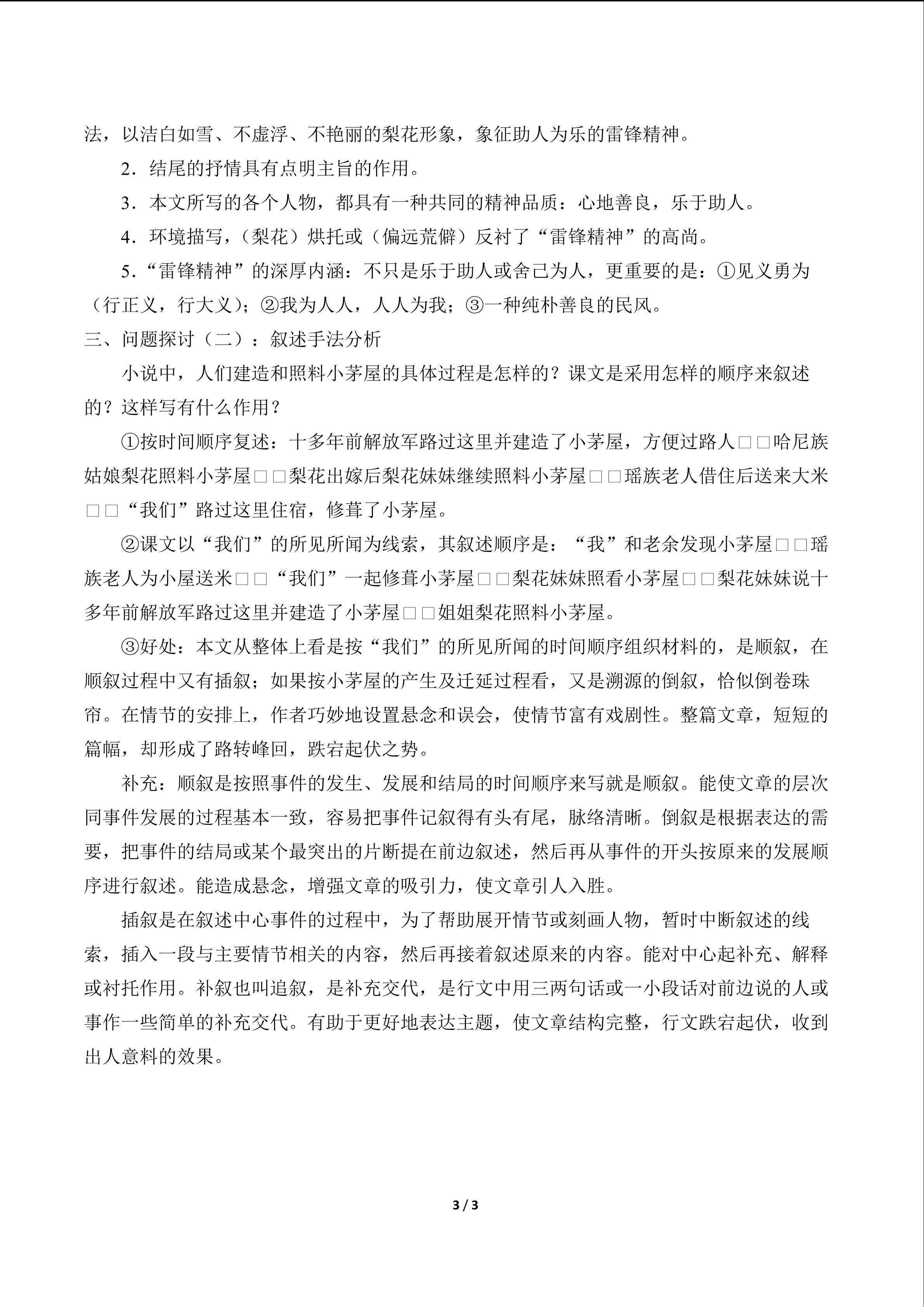 法，以洁白如雪、不虚浮、不艳丽的梨花形象，象征助人为乐的雷锋精神。

2.结尾的抒情具有点明主旨的作用。

3.本文所写的各个人物，都具有一种共同的精神品质：心地善良，乐于助人。

4.环境描写，（梨花）烘托或（偏远荒僻）反衬了“雷锋精神”的高尚。

5.“雷锋精神”的深厚内涵：不只是乐于助人或舍己为人，更重要的是：①见义勇为（行正义，行大义）；②我为人人，人人为我；③一种纯朴善良的民风。

三、问题探讨（二）：叙述手法分析

小说中，人们建造和照料小茅屋的具体过程是怎样的？课文是采用怎样的顺序来叙述的？这样写有什么作用？

①按时间顺序复述：十多年前解放军路过这里并建造了小茅屋，方便过路人□□哈尼族姑娘梨花照料小茅屋□□梨花出嫁后梨花妹妹继续照料小茅屋□□瑶族老人借住后送来大米□□“我们”路过这里住宿，修葺了小茅屋。

②课文以“我们”的所见所闻为线索，其叙述顺序是：“我”和老余发现小茅屋□□瑶族老人为小屋送米□□“我们”一起修葺小茅屋□□梨花妹妹照看小茅屋□□梨花妹妹说十多年前解放军路过这里并建造了小茅屋□□姐姐梨花照料小茅屋。

③好处：本文从整体上看是按“我们”的所见所闻的时间顺序组织材料的，是顺叙，在顺叙过程中又有插叙；如果按小茅屋的产生及迁延过程看，又是溯源的倒叙，恰似倒卷珠帘。在情节的安排上，作者巧妙地设置悬念和误会，使情节富有戏剧性。整篇文章，短短的篇幅，却形成了路转峰回，跌宕起伏之势。

补充：顺叙是按照事件的发生、发展和结局的时间顺序来写就是顺叙。能使文章的层次同事件发展的过程基本一致，容易把事件记叙得有头有尾，脉络清晰。倒叙是根据表达的需要，把事件的结局或某个最突出的片断提在前边叙述，然后再从事件的开头按原来的发展顺序进行叙述。能造成悬念，增强文章的吸引力，使文章引人入胜。

插叙是在叙述中心事件的过程中，为了帮助展开情节或刻画人物，暂时中断叙述的线索，插入一段与主要情节相关的内容，然后再接着叙述原来的内容。能对中心起补充、解释或衬托作用。补叙也叫追叙，是补充交代，是行文中用三两句话或一小段话对前边说的人或事作一些简单的补充交代。有助于更好地表达主题，使文章结构完整，行文跌宕起伏，收到出人意料的效果。

3 / 3